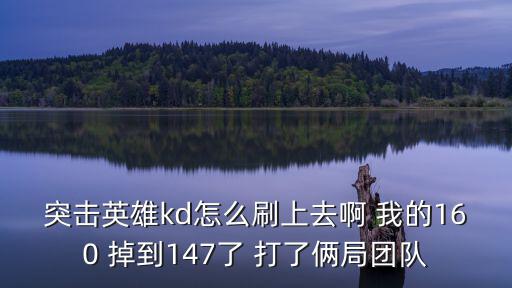 突击英雄kd怎么刷上去啊 我的160 掉到147了 打了俩局团队